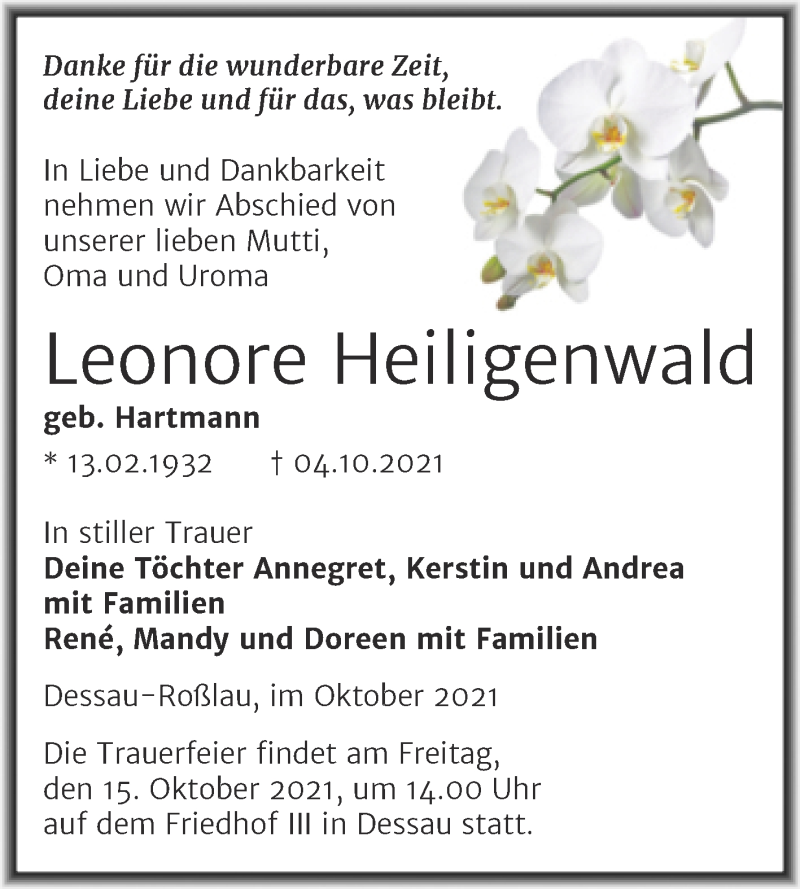 Danke für die wunderbare Zeit, deine Liebe und für das, was bleibt.

In Liebe und Dankbarkeit nehmen wir Abschied von unserer lieben Mutti, Oma und Uroma

Leonore Heiligenwald

geb. Hartmann

* 13.02.1932 † 04.10.2021

In stiller Trauer
Deine Töchter Annegret, Kerstin und Andrea mit Familien
René, Mandy und Doreen mit Familien

Dessau-Roßlau, im Oktober 2021

Die Trauerfeier findet am Freitag, den 15. Oktober 2021, um 14.00 Uhr auf dem Friedhof III in Dessau statt.